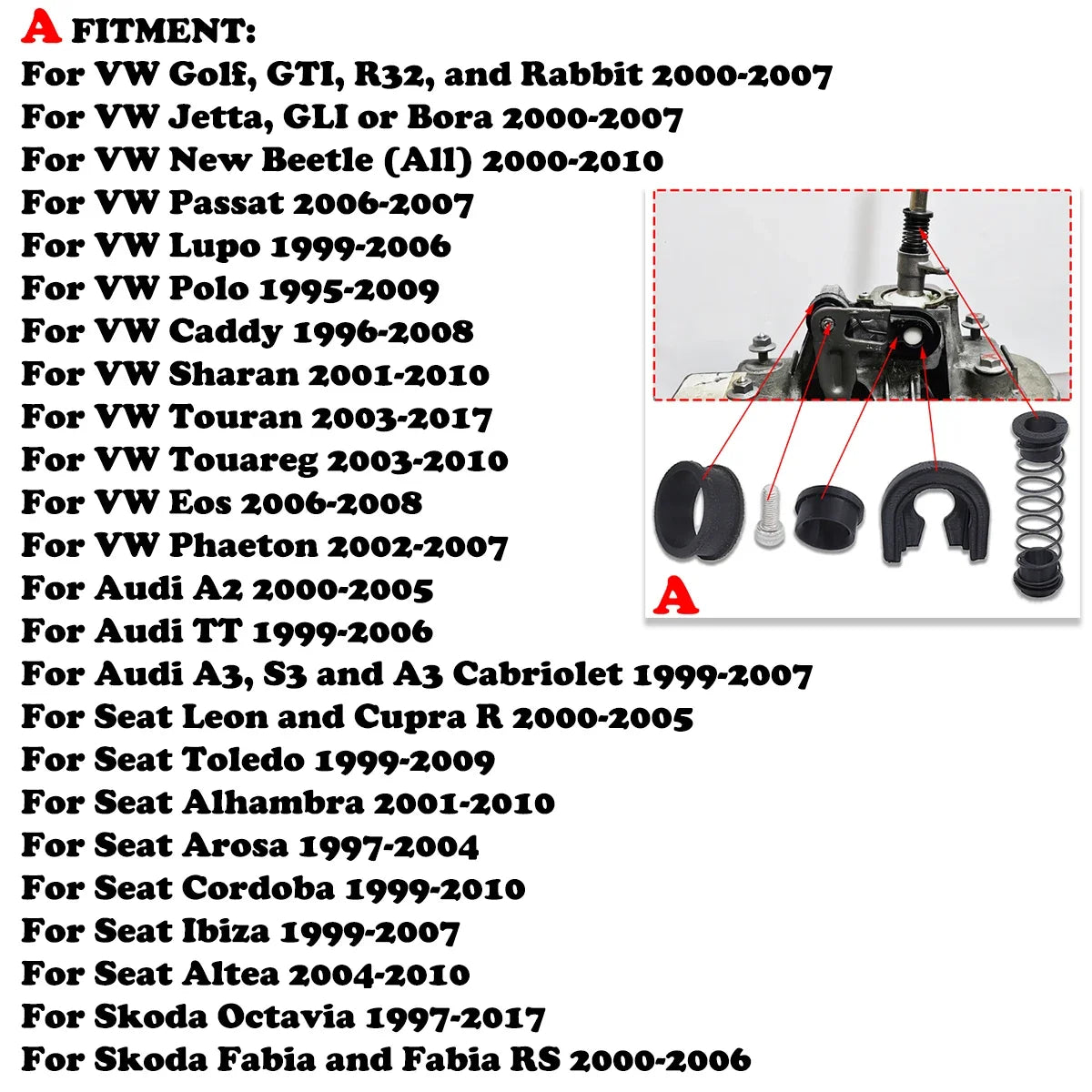 A FITMENT:
For VW Golf, GTI, R32, and Rabbit 2000-2007
For VW Jetta, GLI or Bora 2000-2007
For VW New Beetle (All) 2000-2010
For VW Passat 2006-2007
For VW Lupo 1999-2006
For VW Polo 1995-2009
For VW Caddy 1996-2008
For VW Sharan 2001-2010
For VW Touran 2003-2017
For VW Touareg 2003-2010
For VW Eos 2006-2008
For VW Phaeton 2002-2007
For Audi A2 2000-2005
For Audi TT 1999-2006
For Audi A3, S3 and A3 Cabriolet 1999-2007
For Seat Leon and Cupra R 2000-2005
For Seat Toledo 1999-2009
For Seat Alhambra 2001-2010
For Seat Arosa 1997-2004
For Seat Cordoba 1999-2010
For Seat Ibiza 1999-2007
For Seat Altea 2004-2010
For Skoda Octavia 1997-2017
For Skoda Fabia and Fabia RS 2000-2006

A